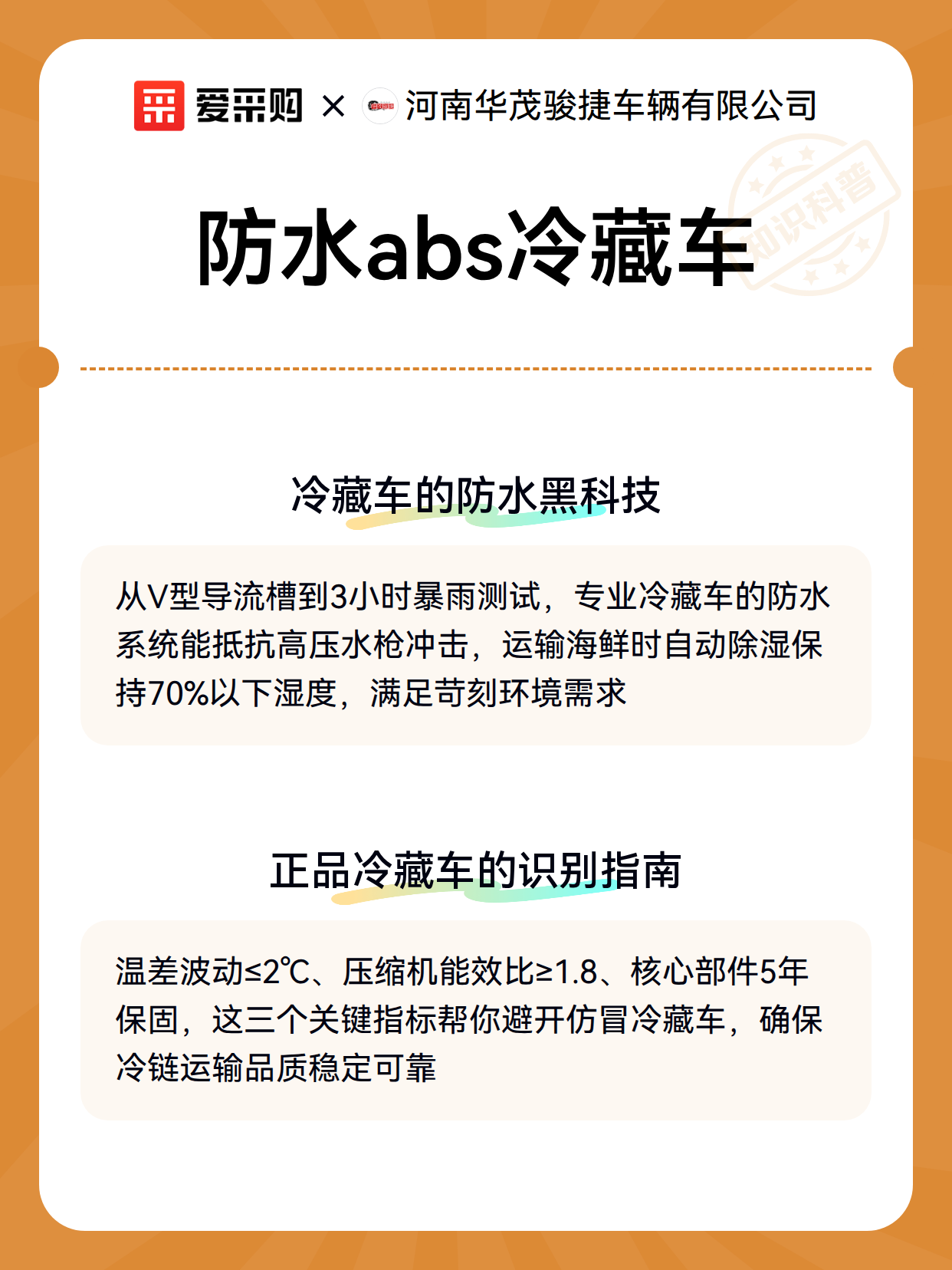 爱采购 × 河南华茂骏捷车辆有限公司

知识科普

防水abs冷藏车

冷藏车的防水黑科技

从V型导流槽到3小时暴雨测试，专业冷藏车的防水系统能抵抗高压水枪冲击，运输海鲜时自动除湿保持70%以下湿度，满足苛刻环境需求

正品冷藏车的识别指南

温差波动≤2℃、压缩机能效比≥1.8、核心部件5年保固，这三个关键指标帮你避开仿冒冷藏车，确保冷链运输品质稳定可靠